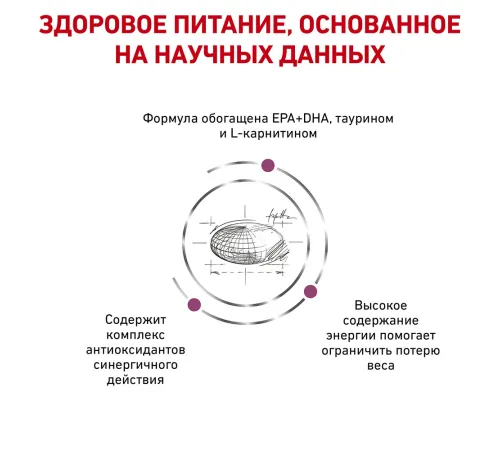 ЗДОРОВОЕ ПИТАНИЕ, ОСНОВАННОЕ НА НАУЧНЫХ ДАННЫХ

Формула обогащена EPA+DHA, таурином и L-карнитином

Содержит комплекс антиоксидантов синергичного действия

Высокое содержание энергии помогает ограничить потерю веса